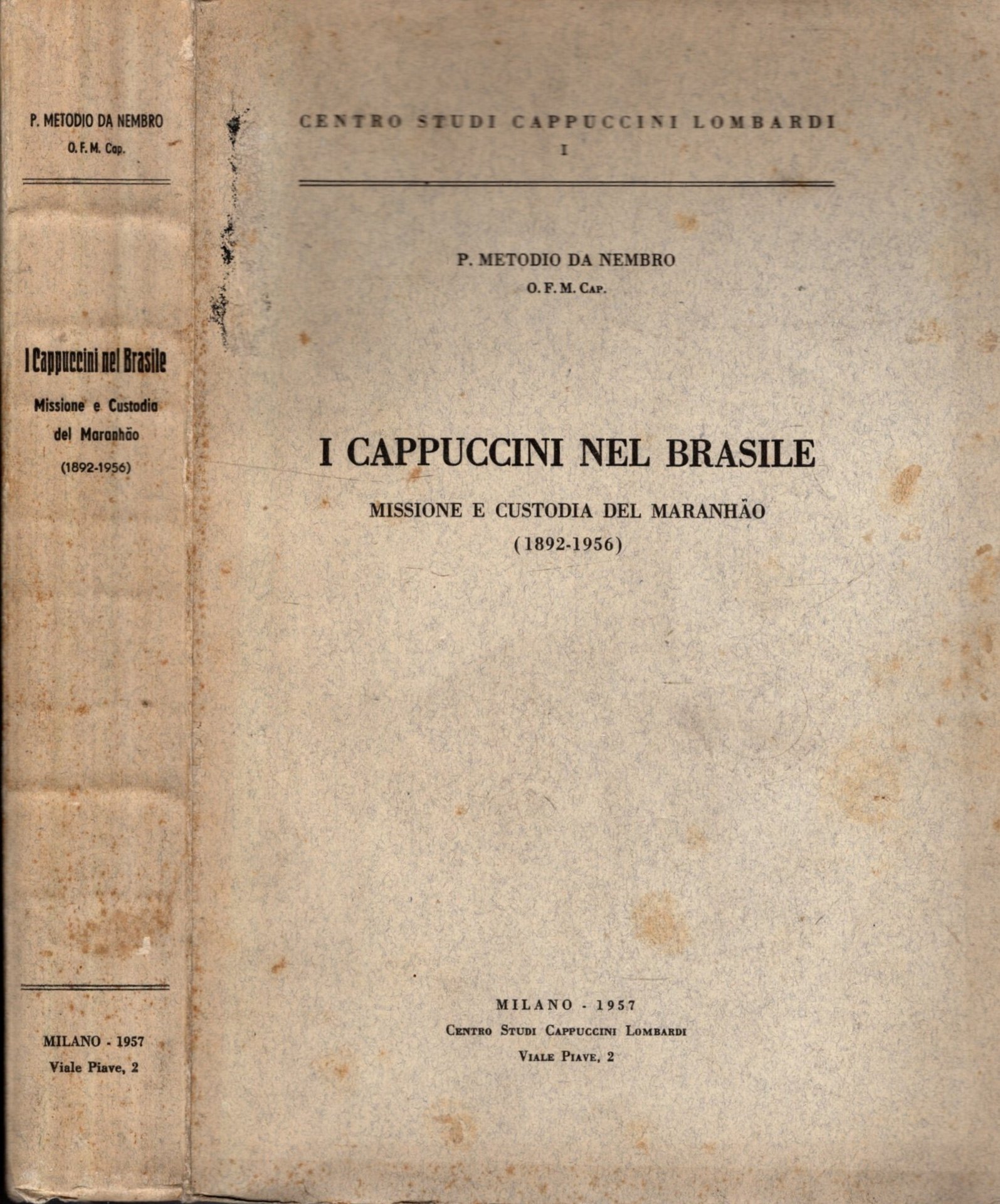 P. METODIO DA NEMBRO
O. F. M. Cap.

I Cappuccini nel Brasile
Missione e Custodia del Maranhão
(1892-1956)

MILANO - 1957
Viale Piave, 2

CENTRO STUDI CAPPUCCINI LOMBARDI
I

P. METODIO DA NEMBRO
O. F. M. CAP.

I CAPPUCCINI NEL BRASILE
MISSIONE E CUSTODIA DEL MARANHÃO
(1892-1956)

MILANO - 1957
CENTRO STUDI CAPPUCCINI LOMBARDI
VIALE PIAVE, 2